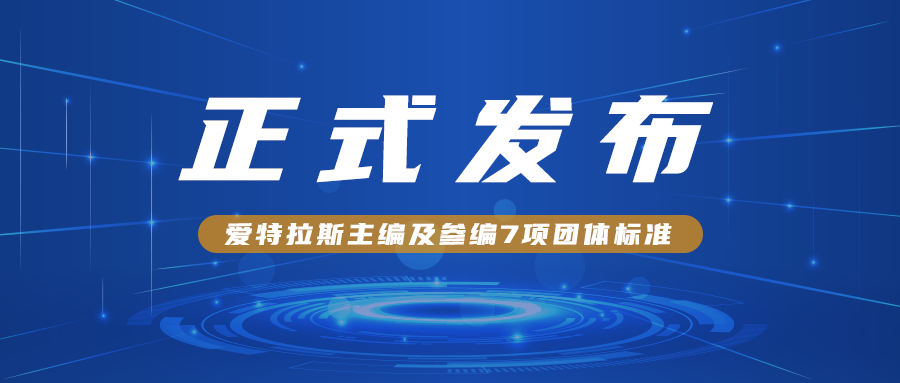 正式发布

爱特拉斯主编及参编7项团体标准